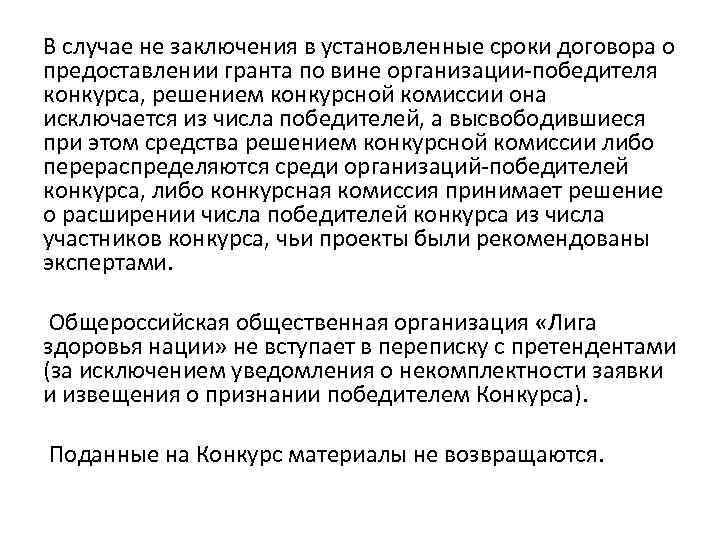 В случае не заключения в установленные сроки договора о предоставлении гранта по вине организации-победителя конкурса, решением конкурсной комиссии она исключается из числа победителей, а высвободившиеся при этом средства решением конкурсной комиссии либо перераспределяются среди организаций-победителей конкурса, либо конкурсная комиссия принимает решение о расширении числа победителей конкурса из числа участников конкурса, чьи проекты были рекомендованы экспертами.

Общероссийская общественная организация «Лига здоровья нации» не вступает в переписку с претендентами (за исключением уведомления о некомплектности заявки и извещения о признании победителем Конкурса).

Поданные на Конкурс материалы не возвращаются.